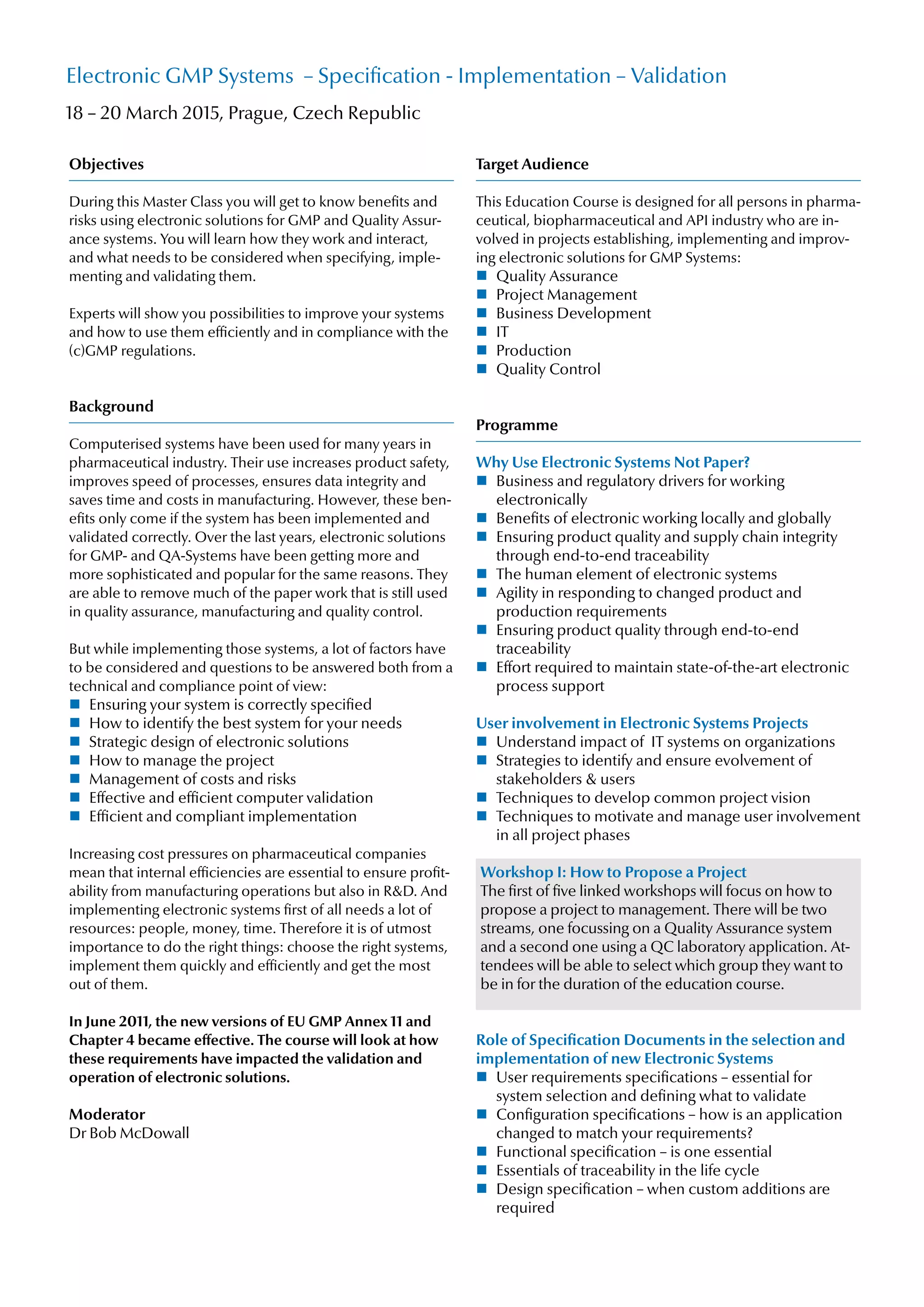 Electronic GMP Systems – Specification - Implementation – Validation

18 – 20 March 2015, Prague, Czech Republic

Objectives

During this Master Class you will get to know benefits and risks using electronic solutions for GMP and Quality Assurance systems. You will learn how they work and interact, and what needs to be considered when specifying, implementing and validating them.

Experts will show you possibilities to improve your systems and how to use them efficiently and in compliance with the (c)GMP regulations.

Background

Computerised systems have been used for many years in pharmaceutical industry. Their use increases product safety, improves speed of processes, ensures data integrity and saves time and costs in manufacturing. However, these benefits only come if the system has been implemented and validated correctly. Over the last years, electronic solutions for GMP- and QA-Systems have been getting more and more sophisticated and popular for the same reasons. They are able to remove much of the paper work that is still used in quality assurance, manufacturing and quality control.

But while implementing those systems, a lot of factors have to be considered and questions to be answered both from a technical and compliance point of view:
- Ensuring your system is correctly specified
- How to identify the best system for your needs
- Strategic design of electronic solutions
- How to manage the project
- Management of costs and risks
- Effective and efficient computer validation
- Efficient and compliant implementation

Increasing cost pressures on pharmaceutical companies mean that internal efficiencies are essential to ensure profitability from manufacturing operations but also in R&D. And implementing electronic systems first of all needs a lot of resources: people, money, time. Therefore it is of utmost importance to do the right things: choose the right systems, implement them quickly and efficiently and get the most out of them.

In June 2011, the new versions of EU GMP Annex 11 and Chapter 4 became effective. The course will look at how these requirements have impacted the validation and operation of electronic solutions.

Moderator
Dr Bob McDowall

Target Audience

This Education Course is designed for all persons in pharmaceutical, biopharmaceutical and API industry who are involved in projects establishing, implementing and improving electronic solutions for GMP Systems:
- Quality Assurance
- Project Management
- Business Development
- IT
- Production
- Quality Control

Programme

Why Use Electronic Systems Not Paper?
- Business and regulatory drivers for working electronically
- Benefits of electronic working locally and globally
- Ensuring product quality and supply chain integrity through end-to-end traceability
- The human element of electronic systems
- Agility in responding to changed product and production requirements
- Ensuring product quality through end-to-end traceability
- Effort required to maintain state-of-the-art electronic process support

User involvement in Electronic Systems Projects
- Understand impact of IT systems on organizations
- Strategies to identify and ensure evolvement of stakeholders & users
- Techniques to develop common project vision
- Techniques to motivate and manage user involvement in all project phases

Workshop I: How to Propose a Project
The first of five linked workshops will focus on how to propose a project to management. There will be two streams, one focussing on a Quality Assurance system and a second one using a QC laboratory application. Attendees will be able to select which group they want to be in for the duration of the education course.

Role of Specification Documents in the selection and implementation of new Electronic Systems
- User requirements specifications – essential for system selection and defining what to validate
- Configuration specifications – how is an application changed to match your requirements?
- Functional specification – is one essential
- Essentials of traceability in the life cycle
- Design specification – when custom additions are required